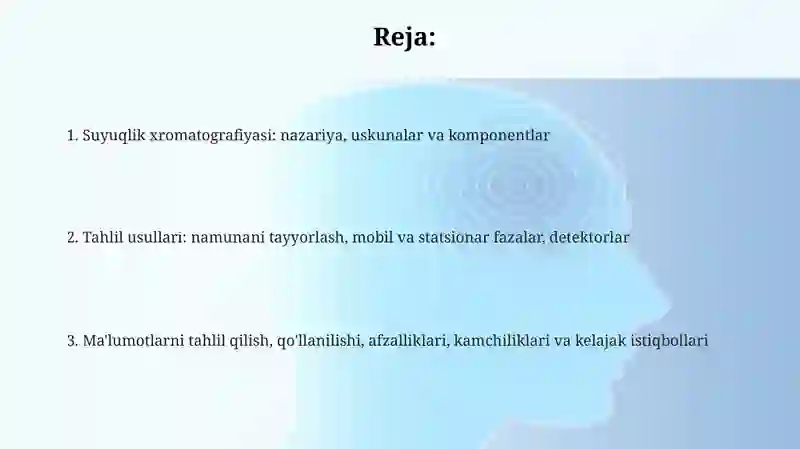 Reja:

1. Suyuqlik xromatografiyasi: nazariya, uskunalar va komponentlar

2. Tahlil usullari: namunani tayyorlash, mobil va statsionar fazalar, detektorlar

3. Ma'lumotlarni tahlil qilish, qo'llanilishi, afzalliklari, kamchiliklari va kelajak istiqbollari